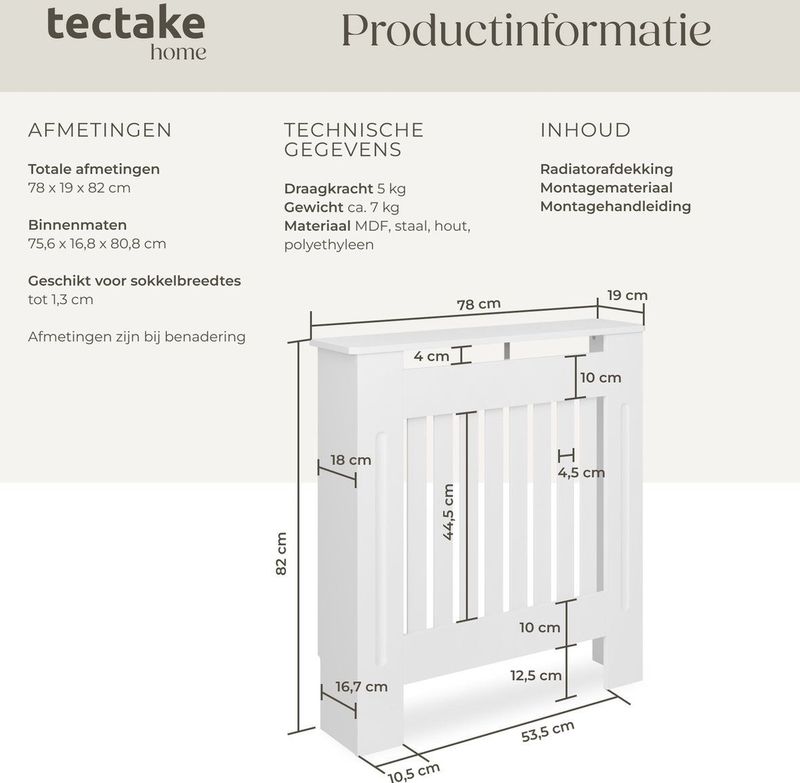 tectake
home

Productinformatie

AFMETINGEN

Totale afmetingen
78 x 19 x 82 cm

Binnenmaten
75,6 x 16,8 x 80,8 cm

Geschikt voor sokkelbreedtes
tot 1,3 cm

Afmetingen zijn bij benadering

TECHNISCHE GEGEVENS

Draagkracht 5 kg
Gewicht ca. 7 kg
Materiaal MDF, staal, hout, polyethyleen

INHOUD

Radiatorafdekking
Montagemateriaal
Montagehandleiding

78 cm
19 cm
4 cm
10 cm
18 cm
4,5 cm
44,5 cm
82 cm
10 cm
12,5 cm
16,7 cm
53,5 cm
10,5 cm